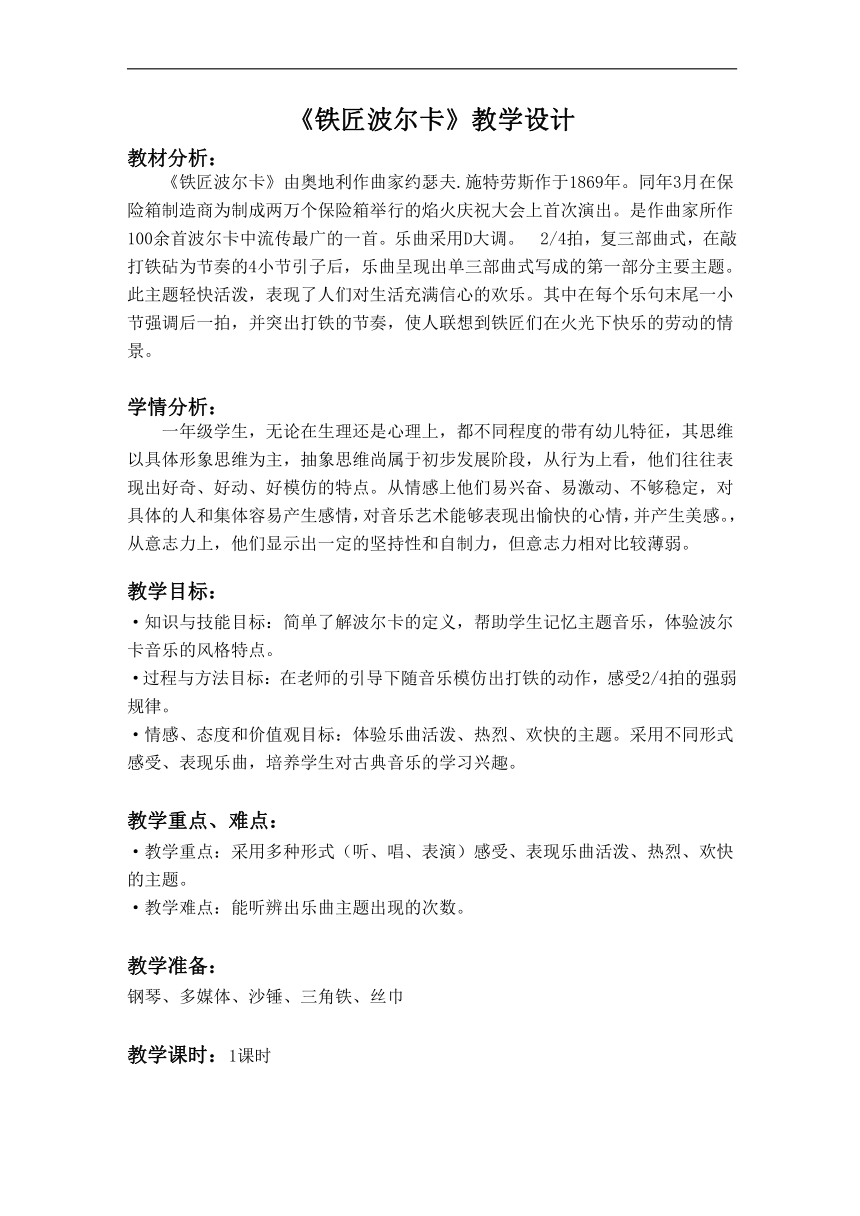 《铁匠波尔卡》教学设计

教材分析：

《铁匠波尔卡》由奥地利作曲家约瑟夫.施特劳斯作于1869年。同年3月在保险箱制造商为制成两万个保险箱举行的焰火庆祝大会上首次演出。是作曲家所作100余首波尔卡中流传最广的一首。乐曲采用D大调。　2/4拍，复三部曲式，在敲打铁砧为节奏的4小节引子后，乐曲呈现出单三部曲式写成的第一部分主要主题。此主题轻快活泼，表现了人们对生活充满信心的欢乐。其中在每个乐句末尾一小节强调后一拍，并突出打铁的节奏，使人联想到铁匠们在火光下快乐的劳动的情景。

学情分析：

一年级学生，无论在生理还是心理上，都不同程度的带有幼儿特征，其思维以具体形象思维为主，抽象思维尚属于初步发展阶段，从行为上看，他们往往表现出好奇、好动、好模仿的特点。从情感上他们易兴奋、易激动、不够稳定，对具体的人和集体容易产生感情，对音乐艺术能够表现出愉快的心情，并产生美感。，从意志力上，他们显示出一定的坚持性和自制力，但意志力相对比较薄弱。

教学目标：

•知识与技能目标：简单了解波尔卡的定义，帮助学生记忆主题音乐，体验波尔卡音乐的风格特点。
•过程与方法目标：在老师的引导下随音乐模仿出打铁的动作，感受2/4拍的强弱规律。
•情感、态度和价值观目标：体验乐曲活泼、热烈、欢快的主题。采用不同形式感受、表现乐曲，培养学生对古典音乐的学习兴趣。

教学重点、难点：

•教学重点：采用多种形式（听、唱、表演）感受、表现乐曲活泼、热烈、欢快的主题。
•教学难点：能听辨出乐曲主题出现的次数。

教学准备：

钢琴、多媒体、沙锤、三角铁、丝巾

教学课时：1课时